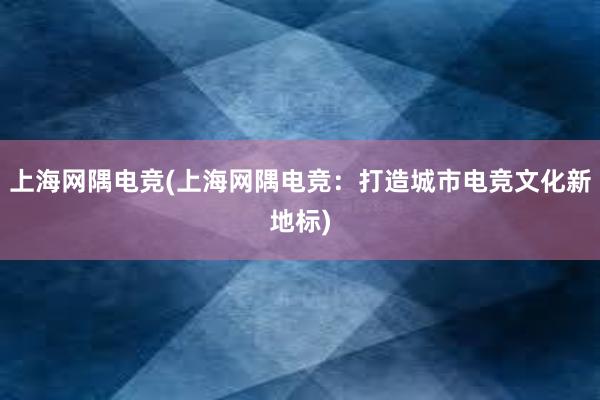 上海网隅电竞(上海网隅电竞：打造城市电竞文化新地标)